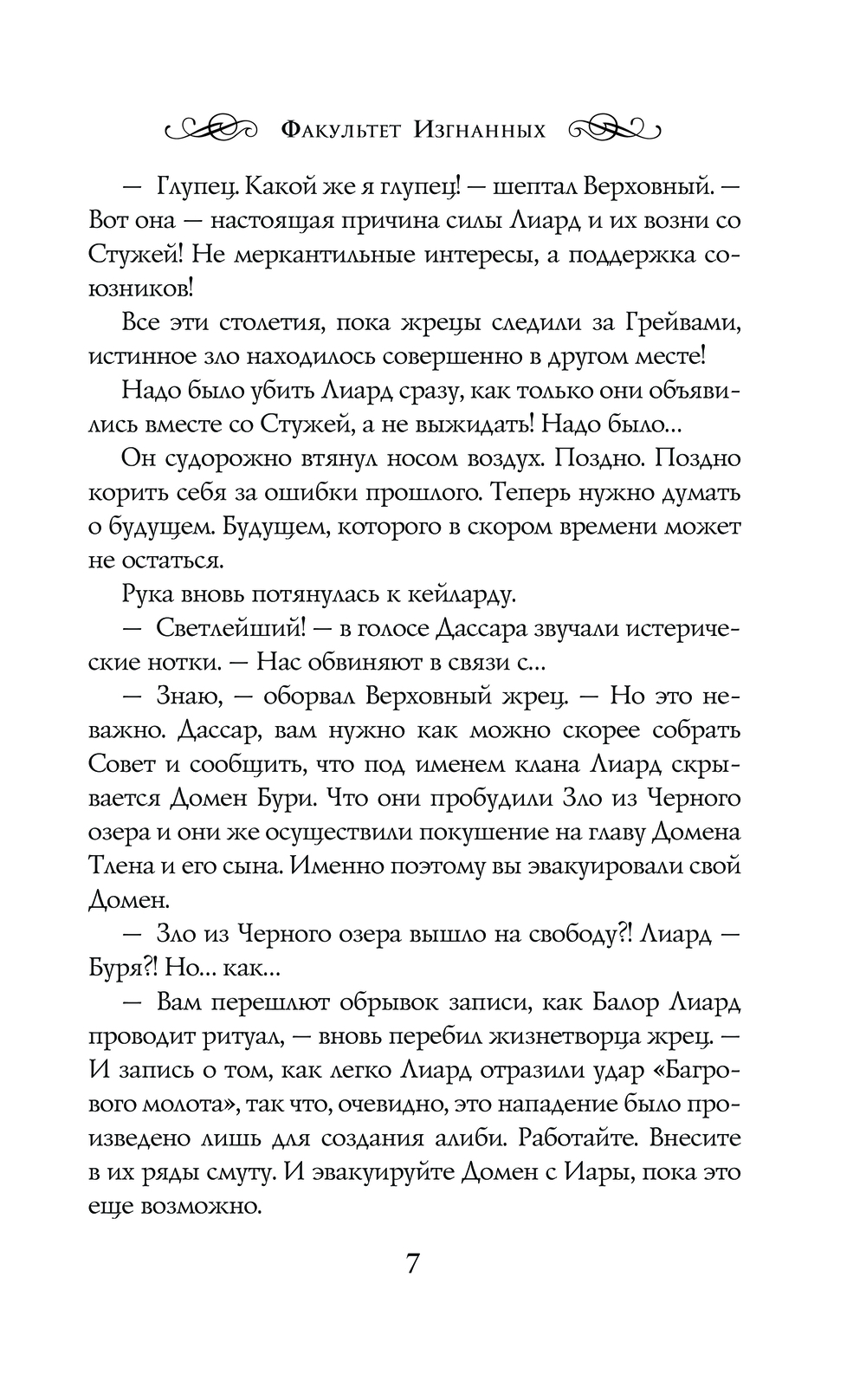 Факультет Изгнанных

— Глупец. Какой же я глупец! — шептал Верховный. — Вот она — настоящая причина силы Лиард и их возни со Стужей! Не меркантильные интересы, а поддержка союзников!

Все эти столетия, пока жрецы следили за Грейвами, истинное зло находилось совершенно в другом месте!

Надо было убить Лиард сразу, как только они объявились вместе со Стужей, а не выжидать! Надо было…

Он судорожно втянул носом воздух. Поздно. Поздно корить себя за ошибки прошлого. Теперь нужно думать о будущем. Будущем, которого в скором времени может не остаться.

Рука вновь потянулась к кейларду.

— Светлейший! — в голосе Дассара звучали истерические нотки. — Нас обвиняют в связи с…

— Знаю, — оборвал Верховный жрец. — Но это неважно. Дассар, вам нужно как можно скорее собрать Совет и сообщить, что под именем клана Лиард скрывается Домен Бури. Что они пробудили Зло из Черного озера и они же осуществили покушение на главу Домена Тлена и его сына. Именно поэтому вы эвакуировали свой Домен.

— Зло из Черного озера вышло на свободу?! Лиард — Буря?! Но… как…

— Вам перешлют обрывок записи, как Балор Лиард проводит ритуал, — вновь перебил жизнетворца жрец. — И запись о том, как легко Лиард отразили удар «Багрового молота», так что, очевидно, это нападение было произведено лишь для создания алиби. Работайте. Внесите в их ряды смуту. И эвакуируйте Домен с Иары, пока это еще возможно.

7